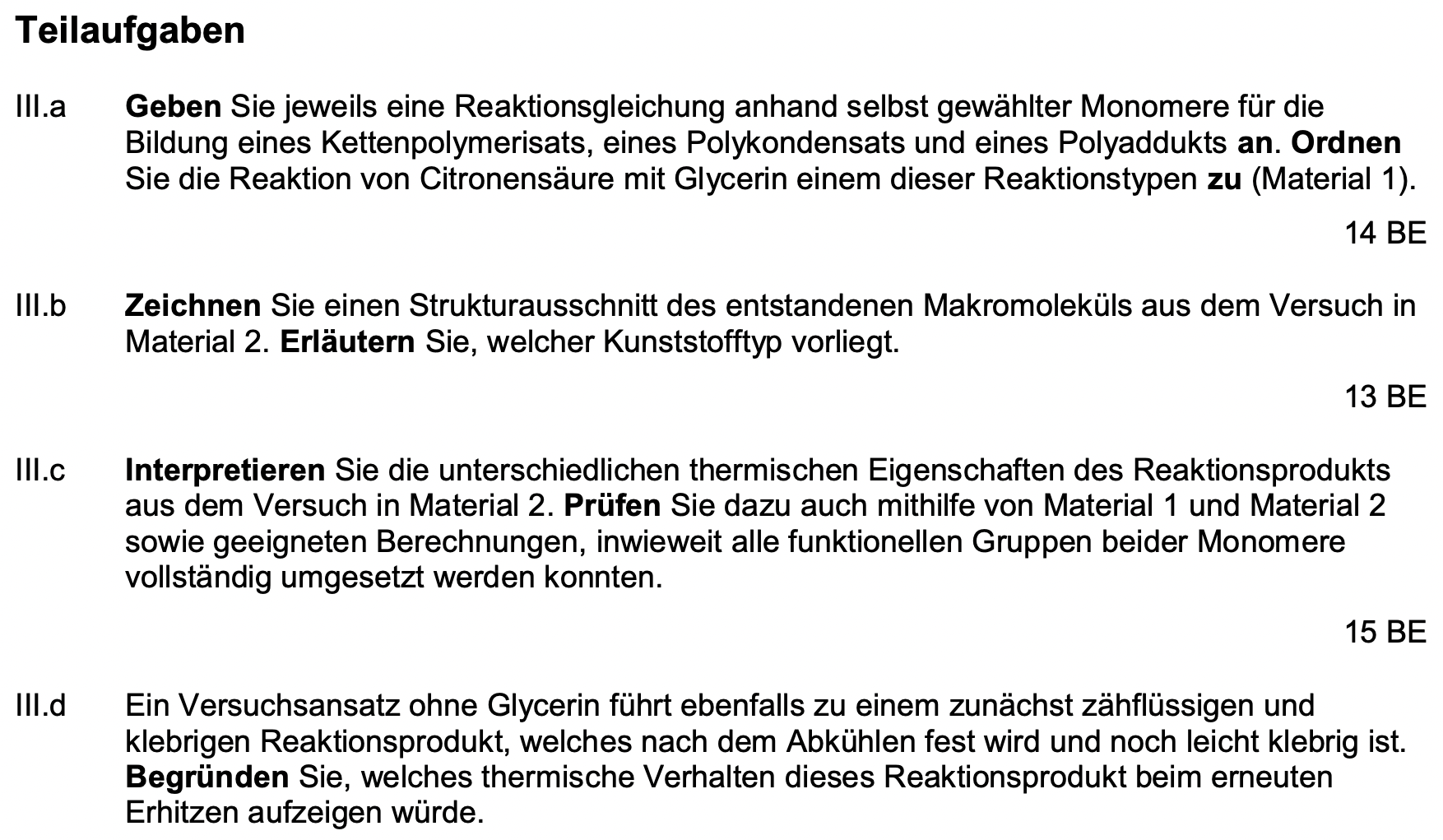 Teilaufgaben

III.a Geben Sie jeweils eine Reaktionsgleichung anhand selbst gewählter Monomere für die Bildung eines Kettenpolymerisats, eines Polykondensats und eines Polyaddukts an. Ordnen Sie die Reaktion von Citronensäure mit Glycerin einem dieser Reaktionstypen zu (Material 1).

14 BE

III.b Zeichnen Sie einen Strukturausschnitt des entstandenen Makromoleküls aus dem Versuch in Material 2. Erläutern Sie, welcher Kunststofftyp vorliegt.

13 BE

III.c Interpretieren Sie die unterschiedlichen thermischen Eigenschaften des Reaktionsprodukts aus dem Versuch in Material 2. Prüfen Sie dazu auch mithilfe von Material 1 und Material 2 sowie geeigneten Berechnungen, inwieweit alle funktionellen Gruppen beider Monomere vollständig umgesetzt werden konnten.

15 BE

III.d Ein Versuchsansatz ohne Glycerin führt ebenfalls zu einem zunächst zähflüssigen und klebrigen Reaktionsprodukt, welches nach dem Abkühlen fest wird und noch leicht klebrig ist. Begründen Sie, welches thermische Verhalten dieses Reaktionsprodukt beim erneuten Erhitzen aufzeigen würde.